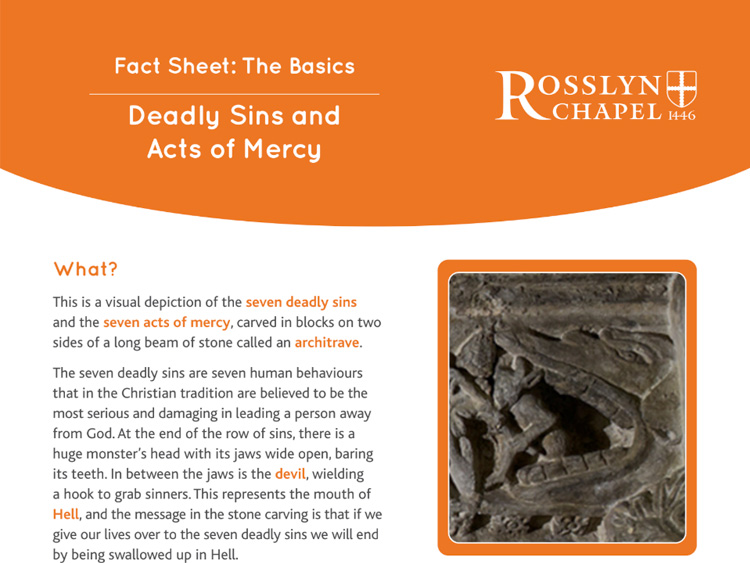 Fact Sheet: The Basics

Deadly Sins and Acts of Mercy

ROSSLYN CHAPEL 1446

What?

This is a visual depiction of the seven deadly sins and the seven acts of mercy, carved in blocks on two sides of a long beam of stone called an architrave.

The seven deadly sins are seven human behaviours that in the Christian tradition are believed to be the most serious and damaging in leading a person away from God. At the end of the row of sins, there is a huge monster's head with its jaws wide open, baring its teeth. In between the jaws is the devil, wielding a hook to grab sinners. This represents the mouth of Hell, and the message in the stone carving is that if we give our lives over to the seven deadly sins we will end by being swallowed up in Hell.